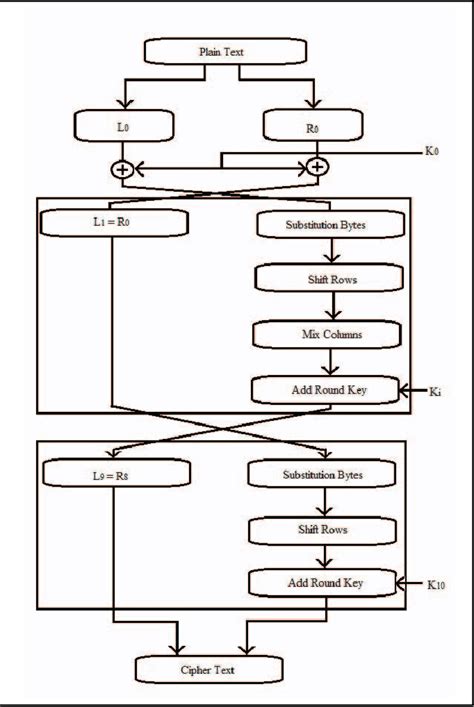 Plain Text

$L_0$

$R_0$

$K_0$

$L_1 = R_0$

Substitution Bytes

Shift Rows

Mix Columns

Add Round Key

$K_i$

$L_9 = R_8$

Substitution Bytes

Shift Rows

Add Round Key

$K_{10}$

Cipher Text